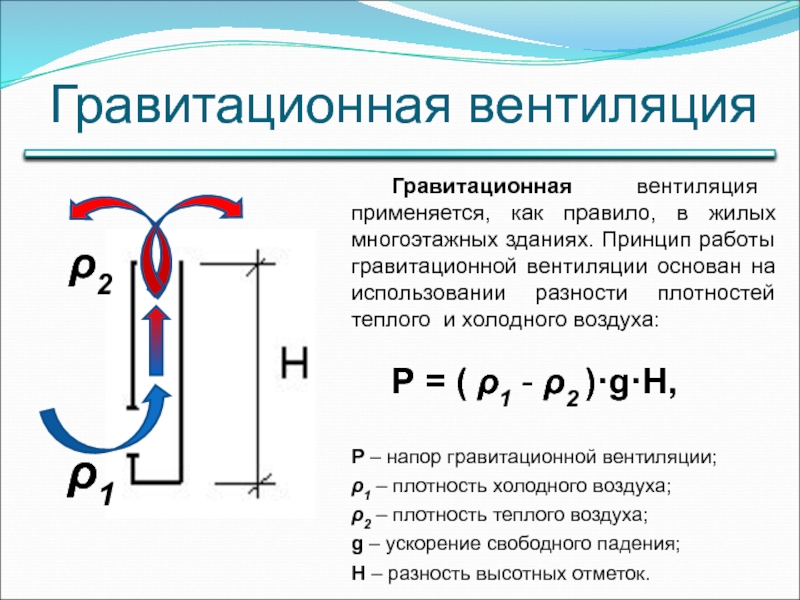 Гравитационная вентиляция

$\rho_2$

H

$\rho_1$

Гравитационная вентиляция применяется, как правило, в жилых многоэтажных зданиях. Принцип работы гравитационной вентиляции основан на использовании разности плотностей теплого и холодного воздуха:

$P = (\rho_1 - \rho_2) \cdot g \cdot H,$

P – напор гравитационной вентиляции;
$\rho_1$ – плотность холодного воздуха;
$\rho_2$ – плотность теплого воздуха;
g – ускорение свободного падения;
H – разность высотных отметок.